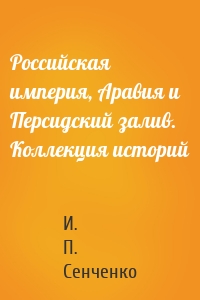 Российская империя, Аравия и Персидский залив. Коллекция историй

И.
П.
Сенченко